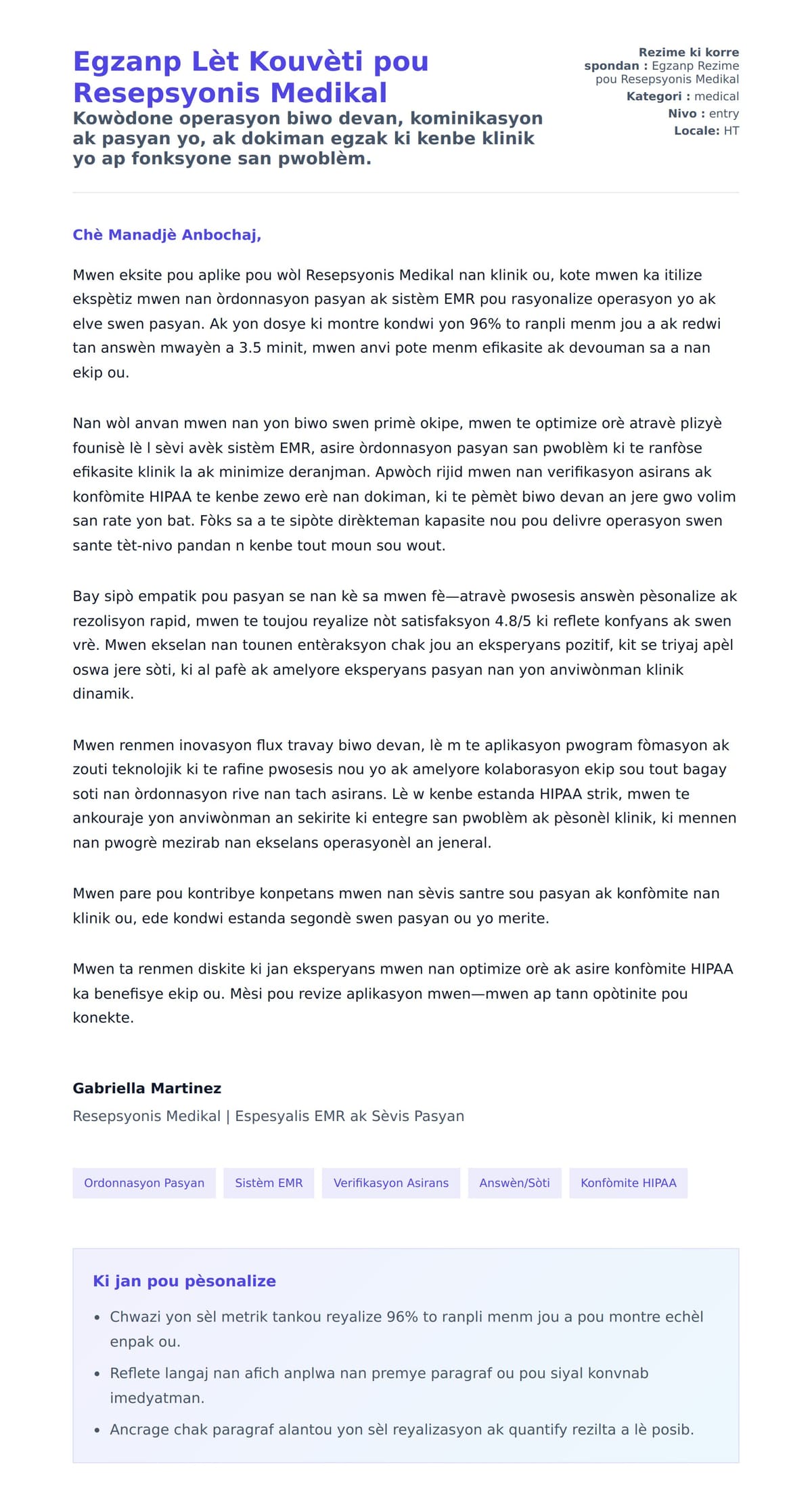 Egzanp Lèt Kouvèti pou Resepsyonis Medikal

Kowòdone operasyon biwo devan, kominikasyon ak pasyan yo, ak dokiman egzak ki kenbe klinik yo ap fonksyone san pwoblèm.

Rezime ki korrespondan : Egzanp Rezime pou Resepsyonis Medikal
Kategori : medical
Nivo : entry
Locale: HT

Chè Manadjè Anbochaj,

Mwen eksite pou aplike pou wòl Resepsyonis Medikal nan klinik ou, kote mwen ka itilize ekspètiz mwen nan òrdonnasyon pasyan ak sistèm EMR pou rasyonalize operasyon yo ak elve swen pasyan. Ak yon dosye ki montre kondwi yon 96% to ranpli menm jou a ak redwi tan answèn mwayèn a 3.5 minit, mwen anvi pote menm efikasite ak devouman sa a nan ekip ou.

Nan wòl anvan mwen nan yon biwo swen primè okipe, mwen te optimize orè atravè plizyè founisè lè l sèvi avèk sistèm EMR, asire òrdonnasyon pasyan san pwoblèm ki te ranfòse efikasite klinik la ak minimize deranjman. Apwòch rijid mwen nan verifikasyon asirans ak konfòmite HIPAA te kenbe zewo erè nan dokiman, ki te pèmèt biwo devan an jere gwo volim san rate yon bat. Fòks sa a te sipòte dirèkteman kapasite nou pou delivre operasyon swen sante tèt-nivo pandan n kenbe tout moun sou wout.

Bay sipò empatik pou pasyan se nan kè sa mwen fè—atravè pwosesis answèn pèsonalize ak rezolisyon rapid, mwen te toujou reyalize nòt satisfaksyon 4.8/5 ki reflete konfyans ak swen vrè. Mwen ekselan nan tounen entèraksyon chak jou an eksperyans pozitif, kit se triyaj apèl oswa jere sòti, ki al pafè ak amelyore eksperyans pasyan nan yon anviwònman klinik dinamik.

Mwen renmen inovasyon flux travay biwo devan, lè m te aplikasyon pwogram fòmasyon ak zouti teknolojik ki te rafine pwosesis nou yo ak amelyore kolaborasyon ekip sou tout bagay soti nan òrdonnasyon rive nan tach asirans. Lè w kenbe estanda HIPAA strik, mwen te ankouraje yon anviwònman an sekirite ki entegre san pwoblèm ak pèsonèl klinik, ki mennen nan pwogrè mezirab nan ekselans operasyonèl an jeneral.

Mwen pare pou kontribye konpetans mwen nan sèvis santre sou pasyan ak konfòmite nan klinik ou, ede kondwi estanda segondè swen pasyan ou yo merite.

Mwen ta renmen diskite ki jan eksperyans mwen nan optimize orè ak asire konfòmite HIPAA ka benefisye ekip ou. Mèsi pou revize aplikasyon mwen—mwen ap tann opòtinite pou konekte.

Gabriella Martinez
Resepsyonis Medikal | Espesyalis EMR ak Sèvis Pasyan

Ordonnasyon Pasyan
Sistèm EMR
Verifikasyon Asirans
Answèn/Sòti
Konfòmite HIPAA

Ki jan pou pèsonalize
• Chwazi yon sèl metrik tankou reyalize 96% to ranpli menm jou a pou montre echèl enpak ou.
• Reflete langaj nan afich anplwa nan premye paragraf ou pou siyal konvnab imedyatman.
• Ancrage chak paragraf alantou yon sèl reyalizasyon ak quantify rezilta a lè posib.